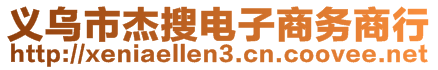 义乌市杰搜电子商务商行
http://xeniaellen3.cn.coovee.net